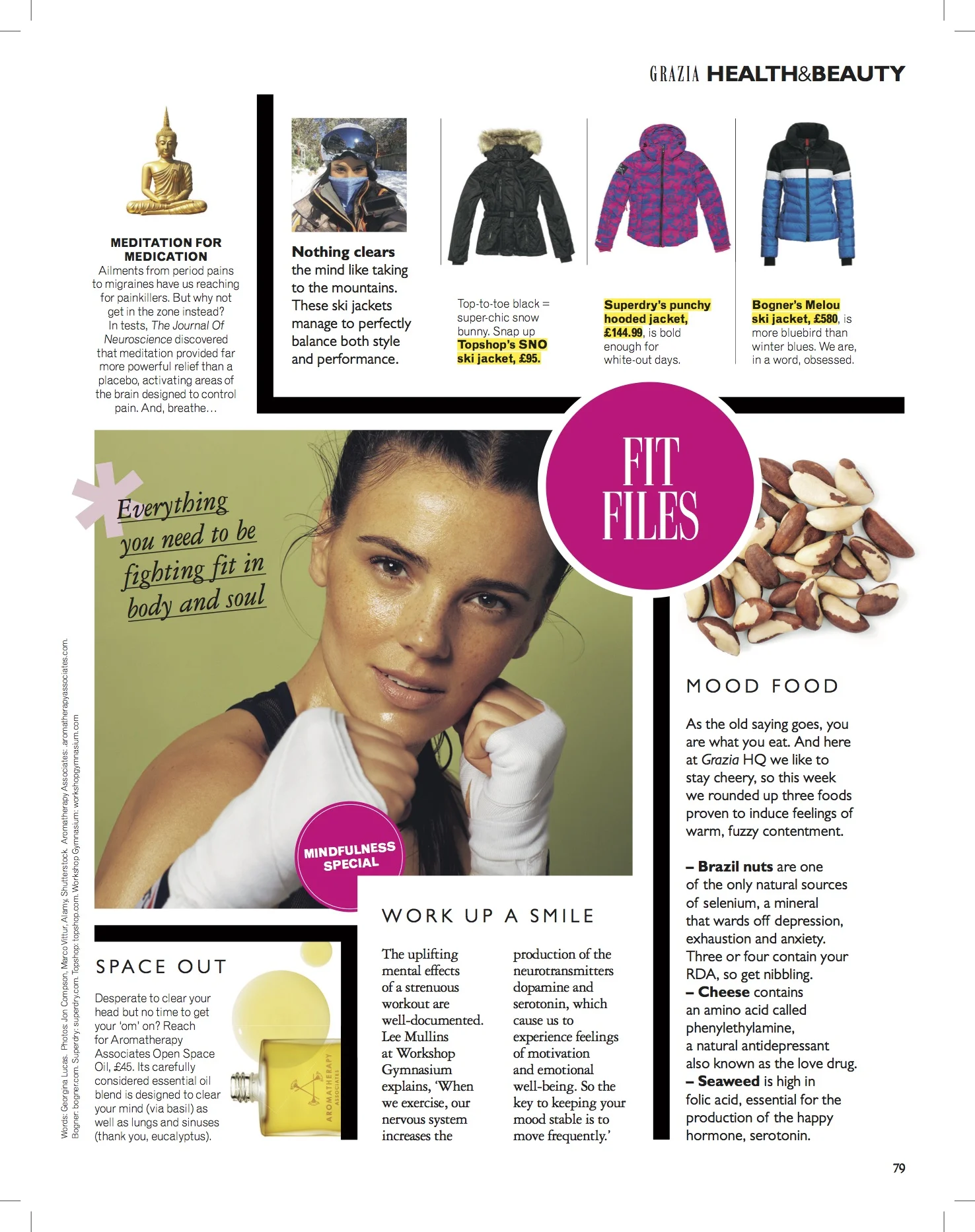 GRAZIA HEALTH&BEAUTY

MEDITATION FOR MEDICATION
Ailments from period pains to migraines have us reaching for painkillers. But why not get in the zone instead? In tests, The Journal Of Neuroscience discovered that meditation provided far more powerful relief than a placebo, activating areas of the brain designed to control pain. And, breathe…

Nothing clears the mind like taking to the mountains. These ski jackets manage to perfectly balance both style and performance.

Top-to-toe black = super-chic snow bunny. Snap up Topshop's SNO ski jacket, £95.

Superdry's punchy hooded jacket, £144.99, is bold enough for white-out days.

Bogner's Melou ski jacket, £580, is more bluebird than winter blues. We are, in a word, obsessed.

FIT FILES

Everything you need to be fighting fit in body and soul

MINDFULNESS SPECIAL

MOOD FOOD

As the old saying goes, you are what you eat. And here at Grazia HQ we like to stay cheery, so this week we rounded up three foods proven to induce feelings of warm, fuzzy contentment.

– Brazil nuts are one of the only natural sources of selenium, a mineral that wards off depression, exhaustion and anxiety. Three or four contain your RDA, so get nibbling.
– Cheese contains an amino acid called phenylethylamine, a natural antidepressant also known as the love drug.
– Seaweed is high in folic acid, essential for the production of the happy hormone, serotonin.

WORK UP A SMILE

The uplifting mental effects of a strenuous workout are well-documented. Lee Mullins at Workshop Gymnasium explains, 'When we exercise, our nervous system increases the production of the neurotransmitters dopamine and serotonin, which cause us to experience feelings of motivation and emotional well-being. So the key to keeping your mood stable is to move frequently.'

SPACE OUT

Desperate to clear your head but no time to get your 'om' on? Reach for Aromatherapy Associates Open Space Oil, £45. Its carefully considered essential oil blend is designed to clear your mind (via basil) as well as lungs and sinuses (thank you, eucalyptus).

AROMATHERAPY ASSOCIATES

Words: Georgina Lucas. Photos: Jon Compson, Marco Vittur, Alamy, Shutterstock. Aromatherapy Associates: aromatherapyassociates.com. Bogner: bogner.com. Superdry: superdry.com. Topshop: topshop.com. Workshop Gymnasium: workshopgymnasium.com

79